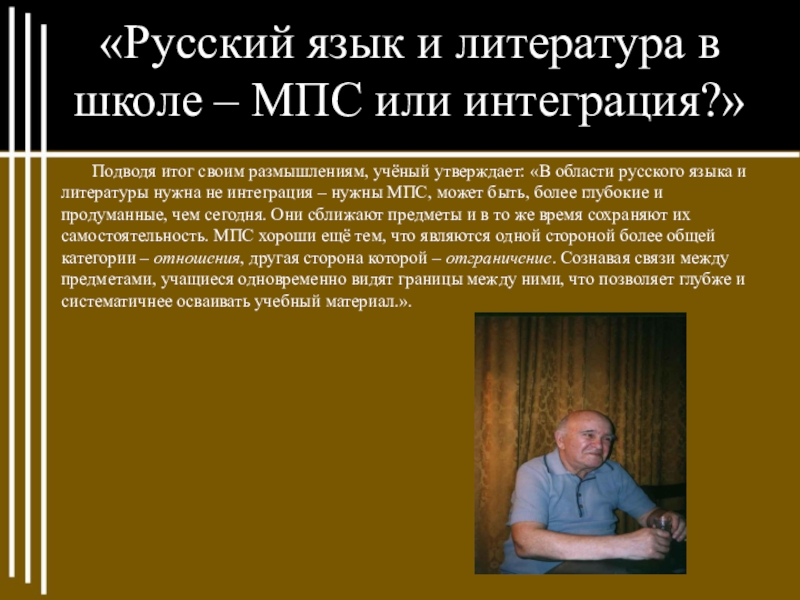 «Русский язык и литература в школе – МПС или интеграция?»

Подводя итог своим размышлениям, учёный утверждает: «В области русского языка и литературы нужна не интеграция – нужны МПС, может быть, более глубокие и продуманные, чем сегодня. Они сближают предметы и в то же время сохраняют их самостоятельность. МПС хороши ещё тем, что являются одной стороной более общей категории – отношения, другая сторона которой – отграничение. Сознавая связи между предметами, учащиеся одновременно видят границы между ними, что позволяет глубже и систематичнее осваивать учебный материал.».